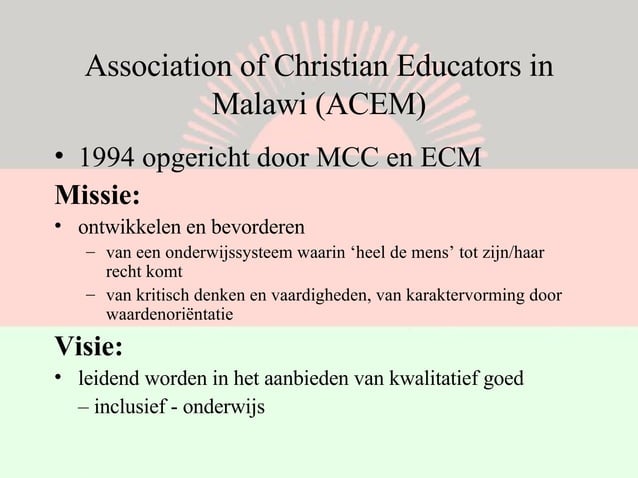 Association of Christian Educators in Malawi (ACEM)

• 1994 opgericht door MCC en ECM

Missie:

• ontwikkelen en bevorderen

– van een onderwijssysteem waarin ‘heel de mens’ tot zijn/haar recht komt

– van kritisch denken en vaardigheden, van karaktervorming door waardenoriëntatie

Visie:

• leidend worden in het aanbieden van kwalitatief goed – inclusief - onderwijs